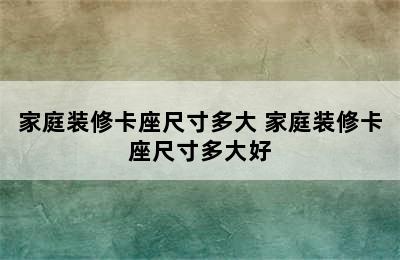 家庭装修卡座尺寸多大 家庭装修卡座尺寸多大好